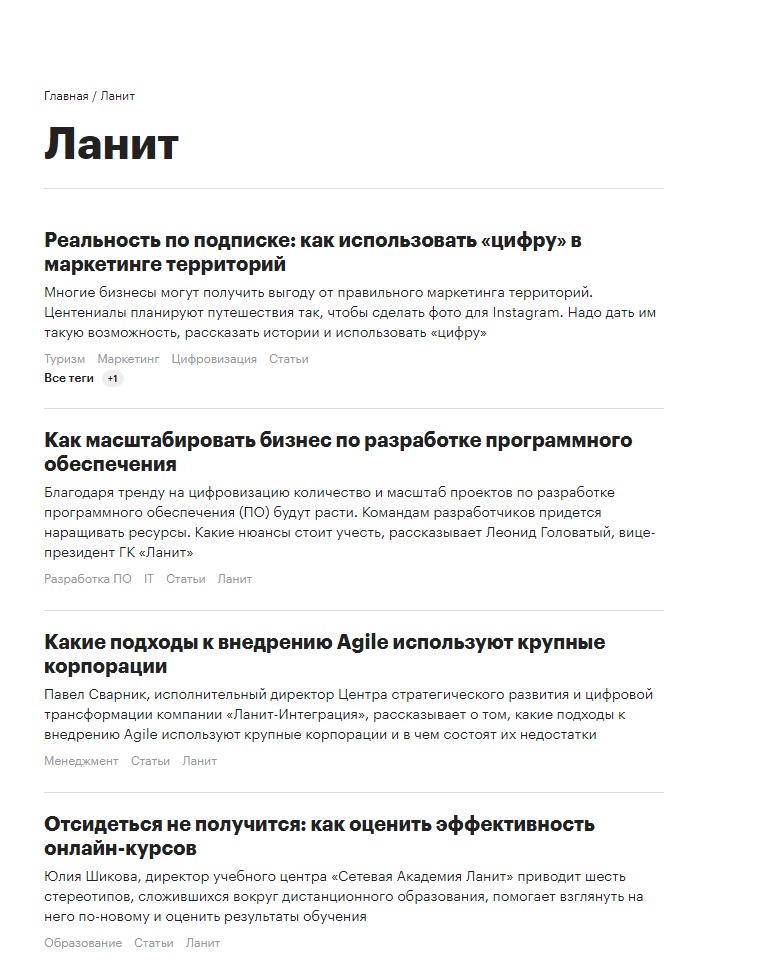 Главная / Ланит

Ланит

Реальность по подписке: как использовать «цифру» в маркетинге территорий

Многие бизнесы могут получить выгоду от правильного маркетинга территорий. Центениалы планируют путешествия так, чтобы сделать фото для Instagram. Надо дать им такую возможность, рассказать истории и использовать «цифру»

Туризм Маркетинг Цифровизация Статьи

Все теги +1

Как масштабировать бизнес по разработке программного обеспечения

Благодаря тренду на цифровизацию количество и масштаб проектов по разработке программного обеспечения (ПО) будут расти. Командам разработчиков придется наращивать ресурсы. Какие нюансы стоит учесть, рассказывает Леонид Головатый, вице-президент ГК «Ланит»

Разработка ПО IT Статьи Ланит

Какие подходы к внедрению Agile используют крупные корпорации

Павел Сварник, исполнительный директор Центра стратегического развития и цифровой трансформации компании «Ланит-Интеграция», рассказывает о том, какие подходы к внедрению Agile используют крупные корпорации и в чем состоят их недостатки

Менеджмент Статьи Ланит

Отсидеться не получится: как оценить эффективность онлайн-курсов

Юлия Шикова, директор учебного центра «Сетевая Академия Ланит» приводит шесть стереотипов, сложившихся вокруг дистанционного образования, помогает взглянуть на него по-новому и оценить результаты обучения

Образование Статьи Ланит